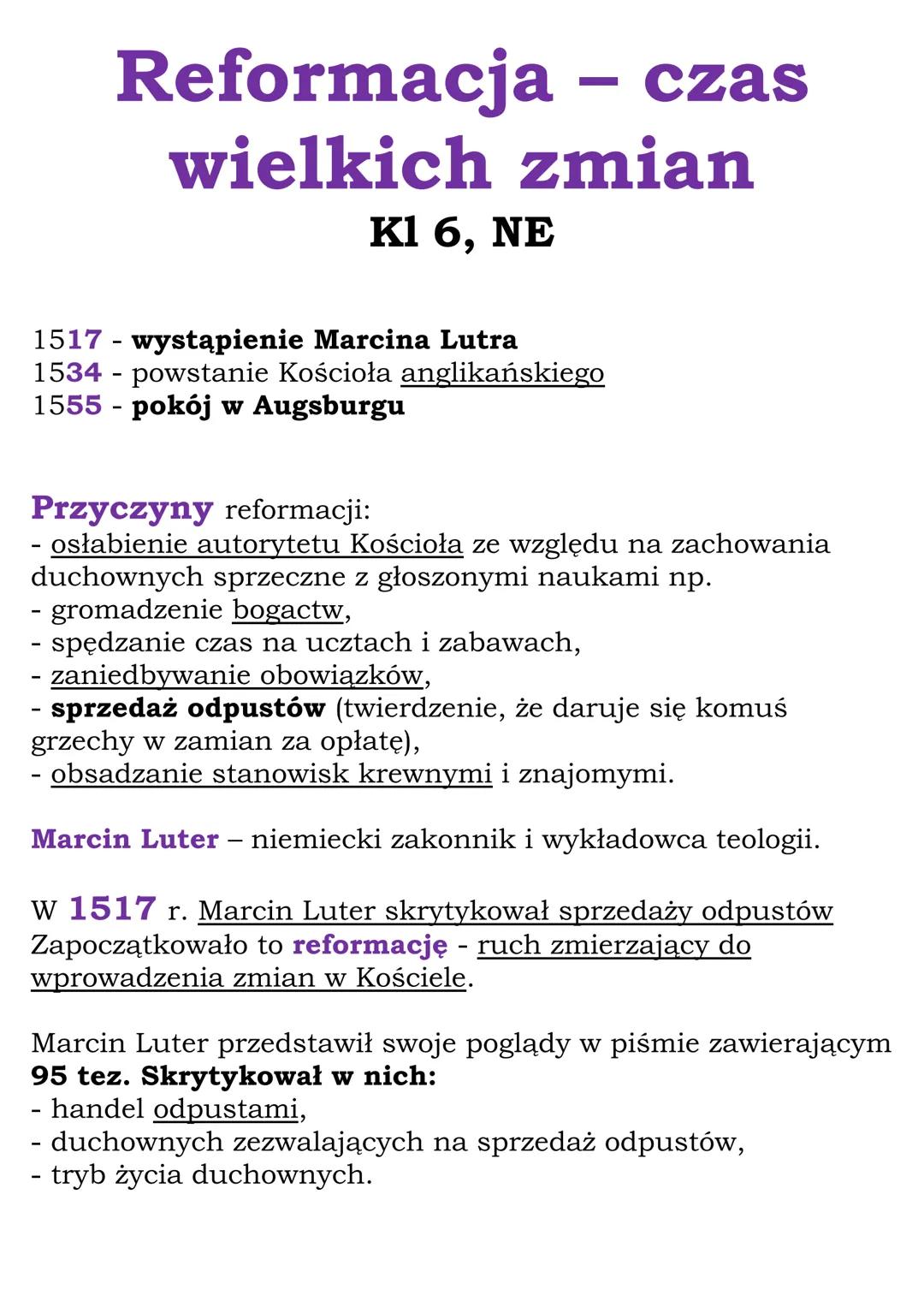 Reformacja – czas wielkich zmian
Kl 6, NE

1517 - wystąpienie Marcina Lutra
1534 - powstanie Kościoła anglikańskiego
1555 - pokój w Augsburgu

Przyczyny reformacji:
- osłabienie autorytetu Kościoła ze względu na zachowania duchownych sprzeczne z głoszonymi naukami np.
- gromadzenie bogactw,
- spędzanie czas na ucztach i zabawach,
- zaniedbywanie obowiązków,
- sprzedaż odpustów (twierdzenie, że daruje się komuś grzechy w zamian za opłatę),
- obsadzanie stanowisk krewnymi i znajomymi.

Marcin Luter – niemiecki zakonnik i wykładowca teologii.

W 1517 r. Marcin Luter skrytykował sprzedaży odpustów Zapoczątkowało to reformację - ruch zmierzający do wprowadzenia zmian w Kościele.

Marcin Luter przedstawił swoje poglądy w piśmie zawierającym 95 tez. Skrytykował w nich:
- handel odpustami,
- duchownych zezwalających na sprzedaż odpustów,
- tryb życia duchownych.